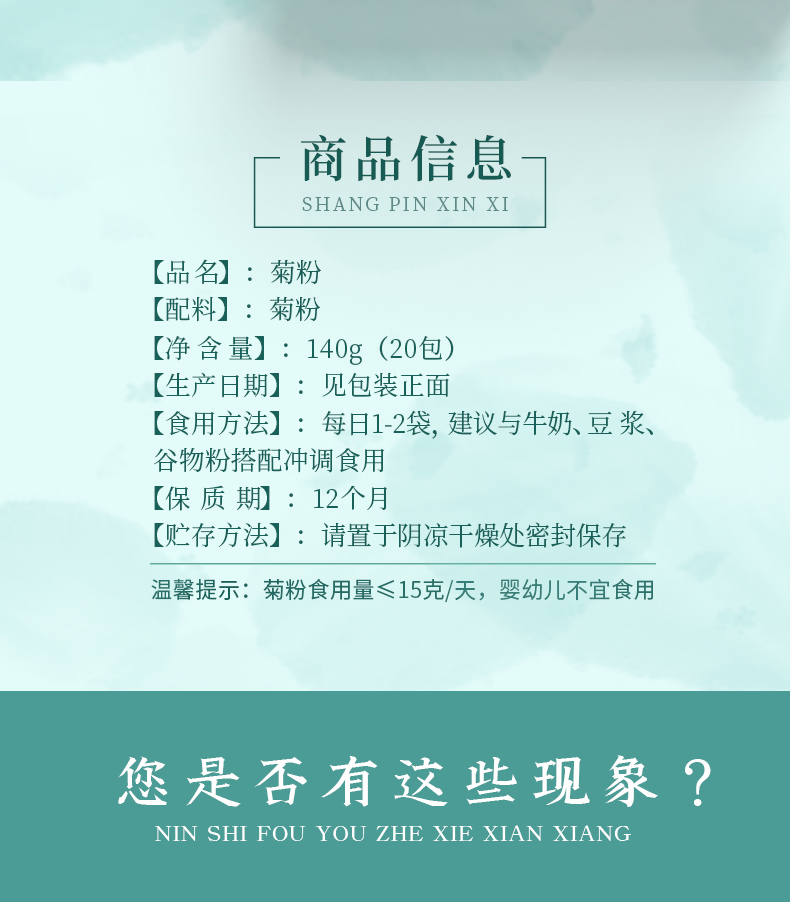 商品信息
SHANG PIN XIN XI

【品名】：菊粉
【配料】：菊粉
【净含量】：140g（20包）
【生产日期】：见包装正面
【食用方法】：每日1-2袋，建议与牛奶、豆浆、谷物粉搭配冲调食用
【保质期】：12个月
【贮存方法】：请置于阴凉干燥处密封保存

温馨提示：菊粉食用量≤15克/天，婴幼儿不宜食用

您是否有这些现象？
NIN SHI FOU YOU ZHE XIE XIAN XIANG